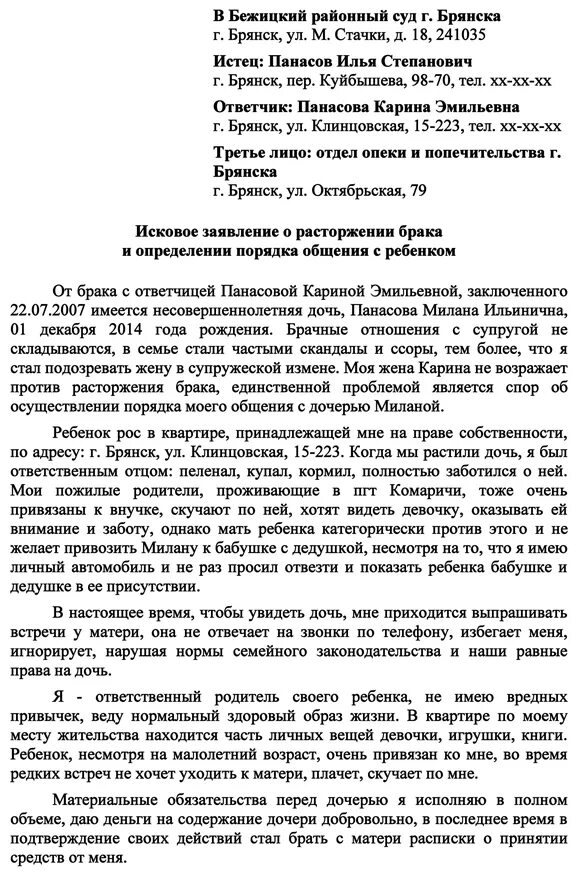 **В Бежицкий районный суд г. Брянска**
г. Брянск, ул. М. Стачки, д. 18, 241035

**Истец: Панасов Илья Степанович**
г. Брянск, пер. Куйбышева, 98-70, тел. хх-хх-хх

**Ответчик: Панасова Карина Эмильевна**
г. Брянск, ул. Клинцовская, 15-223, тел. хх-хх-хх

**Третье лицо: отдел опеки и попечительства г. Брянска**
г. Брянск, ул. Октябрьская, 79

**Исковое заявление о расторжении брака и определении порядка общения с ребенком**

От брака с ответчицей Панасовой Кариной Эмильевной, заключенного 22.07.2007 имеется несовершеннолетняя дочь, Панасова Милана Ильинична, 01 декабря 2014 года рождения. Брачные отношения с супругой не складываются, в семье стали частыми скандалы и ссоры, тем более, что я стал подозревать жену в супружеской измене. Моя жена Карина не возражает против расторжения брака, единственной проблемой является спор об осуществлении порядка моего общения с дочерью Миланой.

Ребенок рос в квартире, принадлежащей мне на праве собственности, по адресу: г. Брянск, ул. Клинцовская, 15-223. Когда мы растили дочь, я был ответственным отцом: пеленал, купал, кормил, полностью заботился о ней. Мои пожилые родители, проживающие в пгт Комаричи, тоже очень привязаны к внучке, скучают по ней, хотят видеть девочку, оказывать ей внимание и заботу, однако мать ребенка категорически против этого и не желает привозить Милану к бабушке с дедушкой, несмотря на то, что я имею личный автомобиль и не раз просил отвезти и показать ребенка бабушке и дедушке в ее присутствии.

В настоящее время, чтобы увидеть дочь, мне приходится выпрашивать встречи у матери, она не отвечает на звонки по телефону, избегает меня, игнорирует, нарушая нормы семейного законодательства и наши равные права на дочь.

Я - ответственный родитель своего ребенка, не имею вредных привычек, веду нормальный здоровый образ жизни. В квартире по моему месту жительства находится часть личных вещей девочки, игрушки, книги. Ребенок, несмотря на малолетний возраст, очень привязан ко мне, во время редких встреч не хочет уходить к матери, плачет, скучает по мне.

Материальные обязательства перед дочерью я исполняю в полном объеме, даю деньги на содержание дочери добровольно, в последнее время в подтверждение своих действий стал брать с матери расписки о принятии средств от меня.